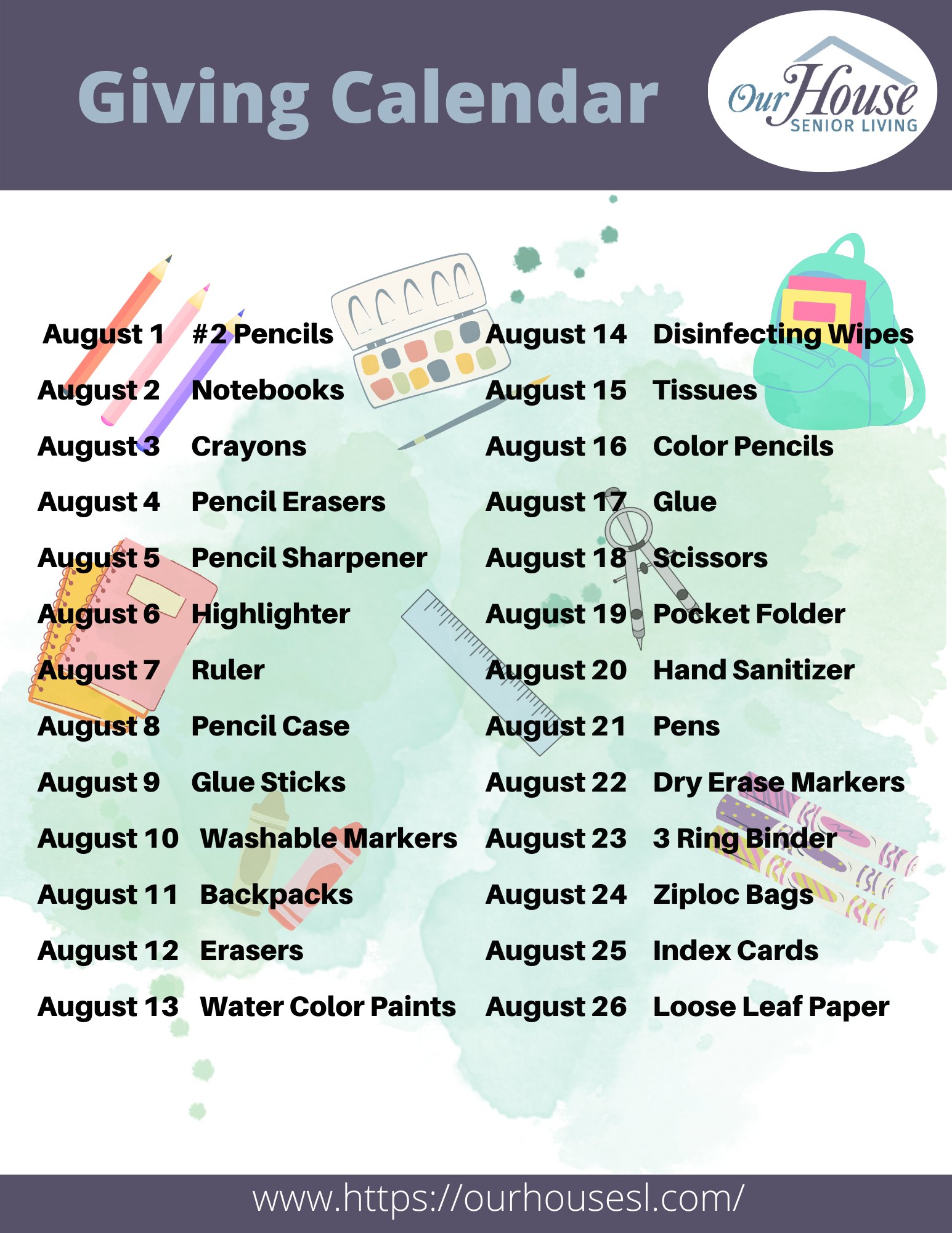 Giving Calendar

Our House
SENIOR LIVING

August 1 #2 Pencils
August 2 Notebooks
August 3 Crayons
August 4 Pencil Erasers
August 5 Pencil Sharpener
August 6 Highlighter
August 7 Ruler
August 8 Pencil Case
August 9 Glue Sticks
August 10 Washable Markers
August 11 Backpacks
August 12 Erasers
August 13 Water Color Paints

August 14 Disinfecting Wipes
August 15 Tissues
August 16 Color Pencils
August 17 Glue
August 18 Scissors
August 19 Pocket Folder
August 20 Hand Sanitizer
August 21 Pens
August 22 Dry Erase Markers
August 23 3 Ring Binder
August 24 Ziploc Bags
August 25 Index Cards
August 26 Loose Leaf Paper

www.https://ourhousesl.com/